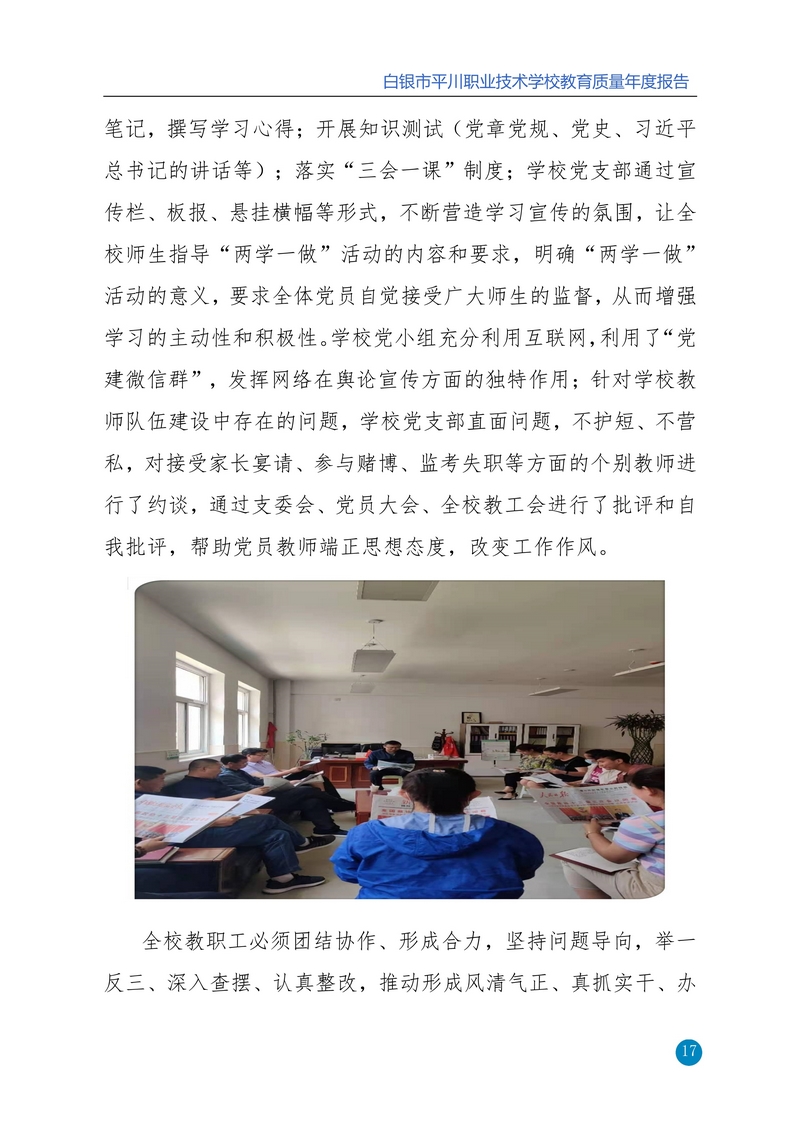 白银市平川职业技术学校教育质量年度报告

笔记，撰写学习心得；开展知识测试（党章党规、党史、习近平总书记的讲话等）；落实“三会一课”制度；学校党支部通过宣传栏、板报、悬挂横幅等形式，不断营造学习宣传的氛围，让全校师生指导“两学一做”活动的内容和要求，明确“两学一做”活动的意义，要求全体党员自觉接受广大师生的监督，从而增强学习的主动性和积极性。学校党小组充分利用互联网，利用了“党建微信群”，发挥网络在舆论宣传方面的独特作用；针对学校教师队伍建设中存在的问题，学校党支部直面问题，不护短、不营私，对接受家长宴请、参与赌博、监考失职等方面的个别教师进行了约谈，通过支委会、党员大会、全校教工会进行了批评和自我批评，帮助党员教师端正思想态度，改变工作作风。

全校教职工必须团结协作、形成合力，坚持问题导向，举一反三、深入查摆、认真整改，推动形成风清气正、真抓实干、办

17